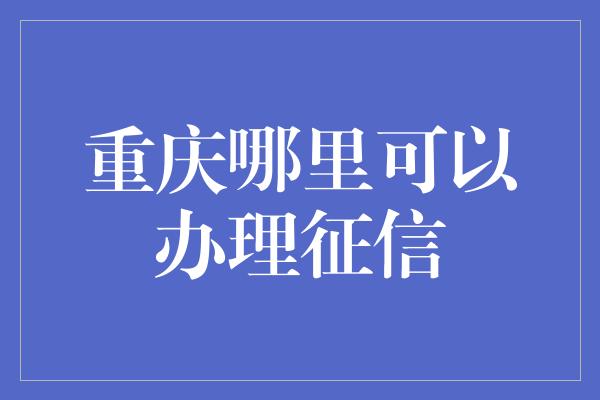 重庆哪里可以办理征信